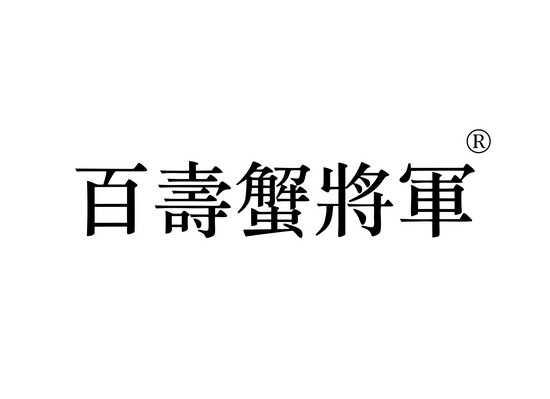 百壽蟹將軍®